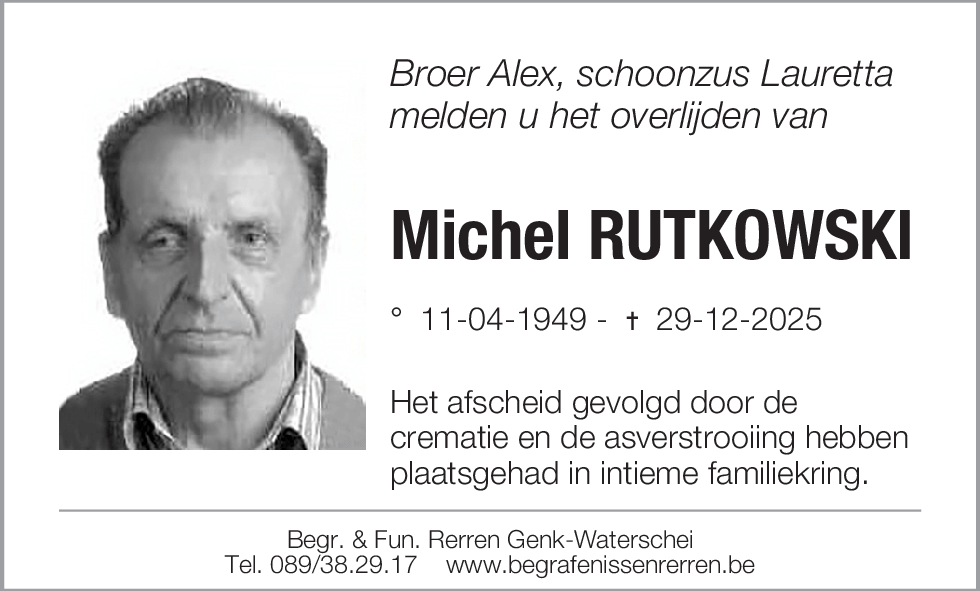 Broer Alex, schoonzus Lauretta melden u het overlijden van

Michel RUTKOWSKI

° 11-04-1949 - † 29-12-2025

Het afscheid gevolgd door de crematie en de asverstrooiing hebben plaatsgehad in intieme familiekring.

Begr. & Fun. Rerren Genk-Waterschei
Tel. 089/38.29.17 www.begrafenissenrerren.be